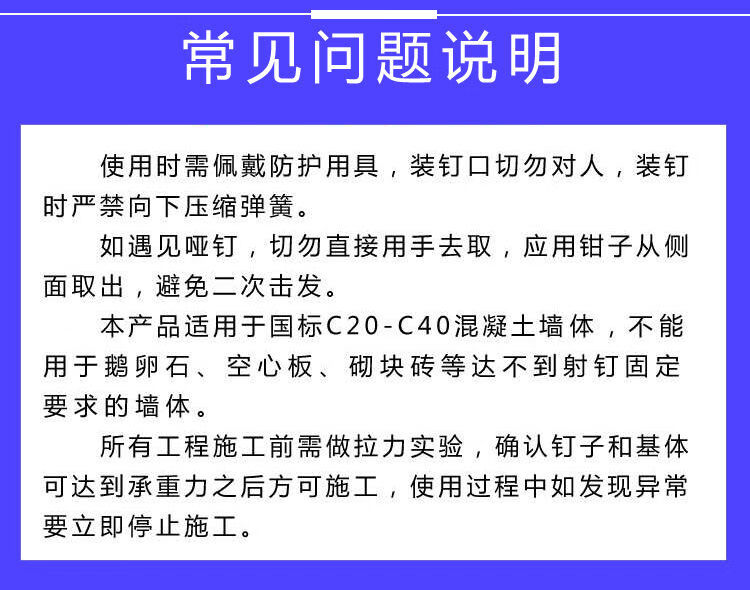 常见问题说明

使用时需佩戴防护用具，装钉口切勿对人，装钉时严禁向下压缩弹簧。

如遇见哑钉，切勿直接用手去取，应用钳子从侧面取出，避免二次击发。

本产品适用于国标C20-C40混凝土墙体，不能用于鹅卵石、空心板、砌块砖等达不到射钉固定要求的墙体。

所有工程施工前需做拉力实验，确认钉子和基体可达到承重力之后方可施工，使用过程中如发现异常要立即停止施工。